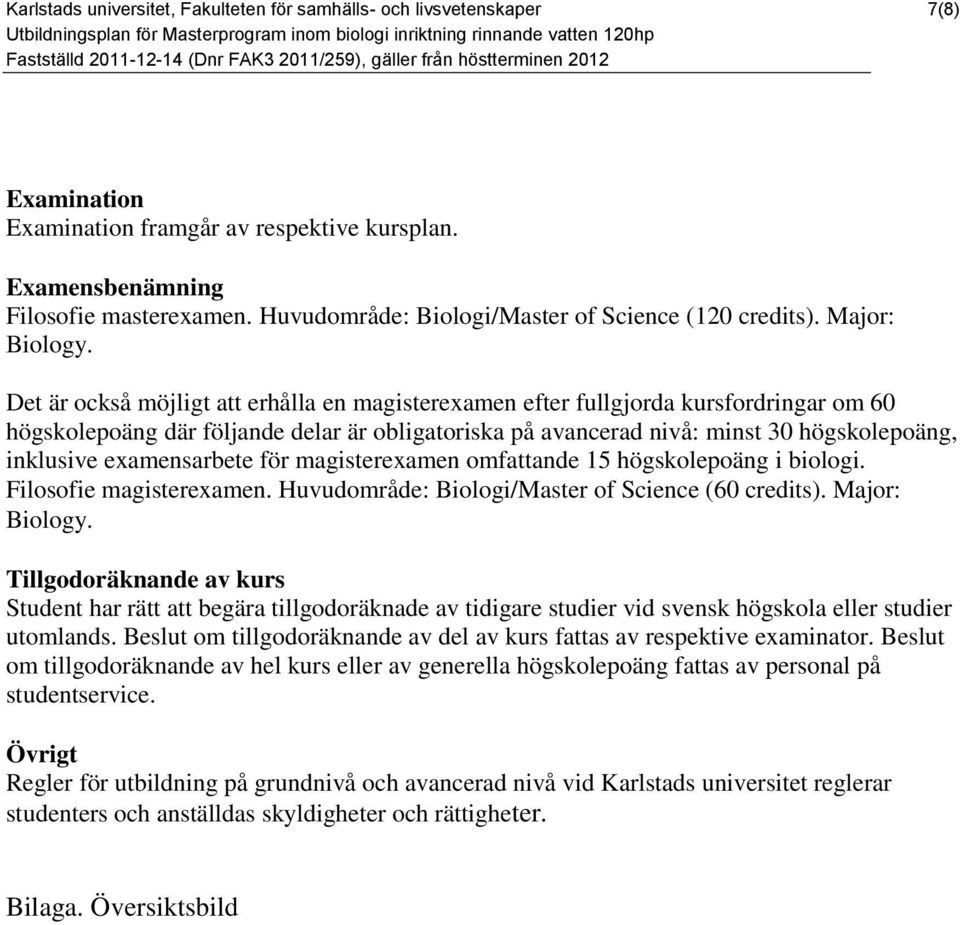 Karlstads universitet, Fakulteten för samhälls- och livsvetenskaper 7(8)
Utbildningsplan för Masterprogram inom biologi inriktning rinnande vatten 120hp
Fastställd 2011-12-14 (Dnr FAK3 2011/259), gäller från höstterminen 2012

Examination
Examination framgår av respektive kursplan.

Examensbenämning
Filosofie masterexamen. Huvudområde: Biologi/Master of Science (120 credits). Major: Biology.

Det är också möjligt att erhålla en magisterexamen efter fullgjorda kursfordringar om 60 högskolepoäng där följande delar är obligatoriska på avancerad nivå: minst 30 högskolepoäng, inklusive examensarbete för magisterexamen omfattande 15 högskolepoäng i biologi. Filosofie magisterexamen. Huvudområde: Biologi/Master of Science (60 credits). Major: Biology.

Tillgodoräknande av kurs
Student har rätt att begära tillgodoräknade av tidigare studier vid svensk högskola eller studier utomlands. Beslut om tillgodoräknande av del av kurs fattas av respektive examinator. Beslut om tillgodoräknande av hel kurs eller av generella högskolepoäng fattas av personal på studentservice.

Övrigt
Regler för utbildning på grundnivå och avancerad nivå vid Karlstads universitet reglerar studenters och anställdas skyldigheter och rättigheter.

Bilaga. Översiktsbild